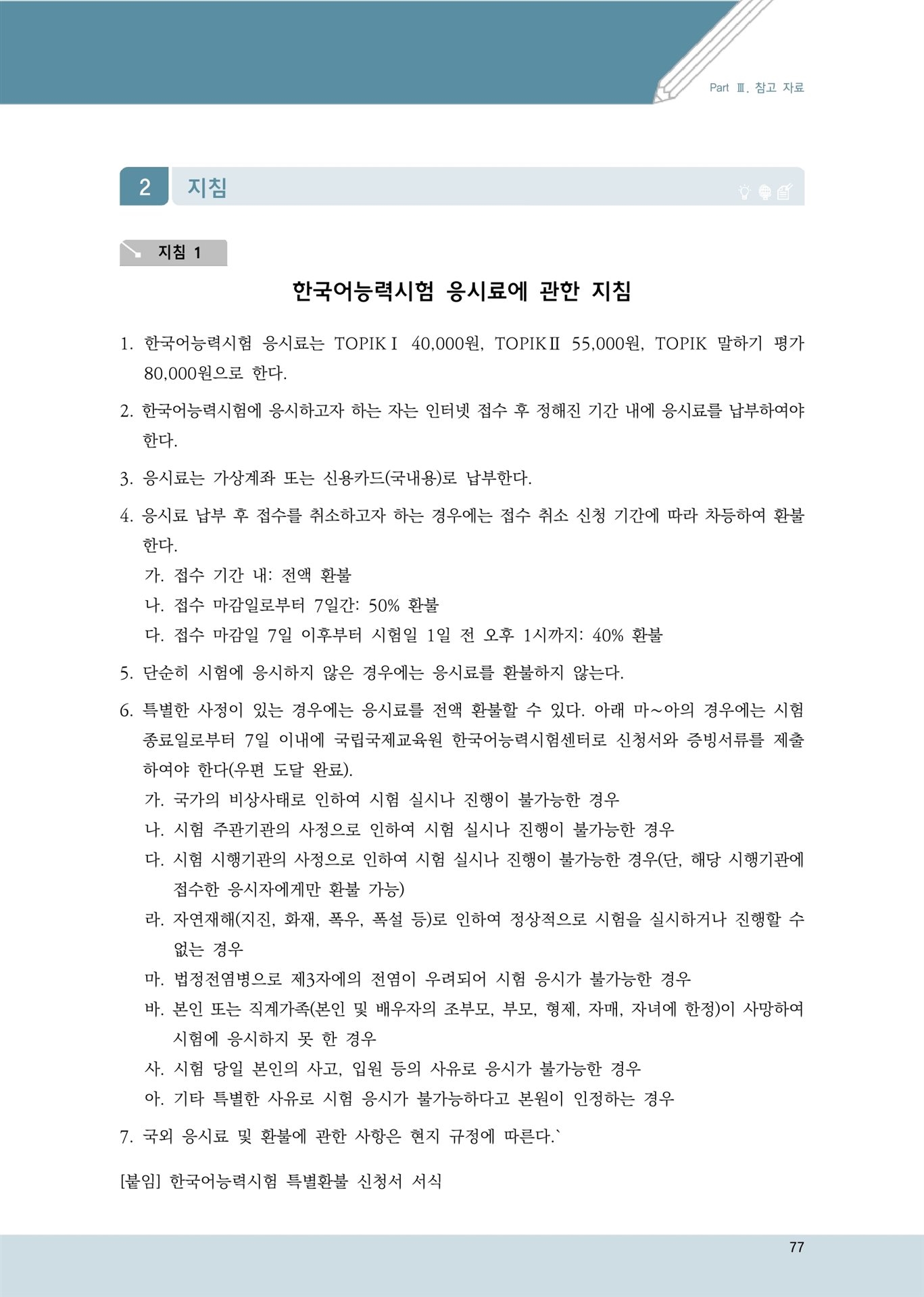 Part Ⅲ. 참고 자료

2 지침

지침 1

한국어능력시험 응시료에 관한 지침

1. 한국어능력시험 응시료는 TOPIKⅠ 40,000원, TOPIKⅡ 55,000원, TOPIK 말하기 평가 80,000원으로 한다.

2. 한국어능력시험에 응시하고자 하는 자는 인터넷 접수 후 정해진 기간 내에 응시료를 납부하여야 한다.

3. 응시료는 가상계좌 또는 신용카드(국내용)로 납부한다.

4. 응시료 납부 후 접수를 취소하고자 하는 경우에는 접수 취소 신청 기간에 따라 차등하여 환불한다.
가. 접수 기간 내: 전액 환불
나. 접수 마감일로부터 7일간: 50% 환불
다. 접수 마감일 7일 이후부터 시험일 1일 전 오후 1시까지: 40% 환불

5. 단순히 시험에 응시하지 않은 경우에는 응시료를 환불하지 않는다.

6. 특별한 사정이 있는 경우에는 응시료를 전액 환불할 수 있다. 아래 마~아의 경우에는 시험 종료일로부터 7일 이내에 국립국제교육원 한국어능력시험센터로 신청서와 증빙서류를 제출하여야 한다(우편 도달 완료).
가. 국가의 비상사태로 인하여 시험 실시나 진행이 불가능한 경우
나. 시험 주관기관의 사정으로 인하여 시험 실시나 진행이 불가능한 경우
다. 시험 시행기관의 사정으로 인하여 시험 실시나 진행이 불가능한 경우(단, 해당 시행기관에 접수한 응시자에게만 환불 가능)
라. 자연재해(지진, 화재, 폭우, 폭설 등)로 인하여 정상적으로 시험을 실시하거나 진행할 수 없는 경우
마. 법정전염병으로 제3자에의 전염이 우려되어 시험 응시가 불가능한 경우
바. 본인 또는 직계가족(본인 및 배우자의 조부모, 부모, 형제, 자매, 자녀에 한정)이 사망하여 시험에 응시하지 못 한 경우
사. 시험 당일 본인의 사고, 입원 등의 사유로 응시가 불가능한 경우
아. 기타 특별한 사유로 시험 응시가 불가능하다고 본원이 인정하는 경우

7. 국외 응시료 및 환불에 관한 사항은 현지 규정에 따른다.`

[붙임] 한국어능력시험 특별환불 신청서 서식

77